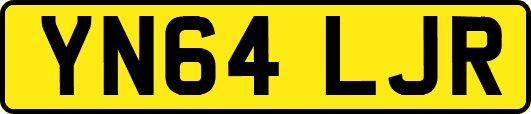 YN64 LJR